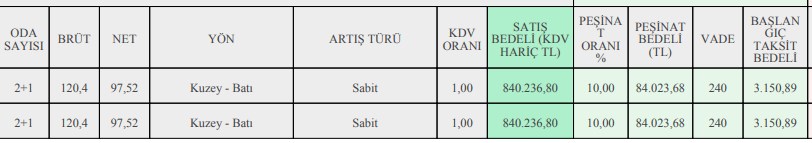 | ODA SAYISI | BRÜT | NET | YÖN | ARTIŞ TÜRÜ | KDV ORANI | SATIŞ BEDELİ (KDV HARİÇ TL) | PEŞİNAT ORANI % | PEŞİNAT BEDELİ (TL) | VADE | BAŞLANGIÇ TAKSİT BEDELİ |
|---|---|---|---|---|---|---|---|---|---|---|
| 2+1 | 120,4 | 97,52 | Kuzey - Batı | Sabit | 1,00 | 840.236,80 | 10,00 | 84.023,68 | 240 | 3.150,89 |
| 2+1 | 120,4 | 97,52 | Kuzey - Batı | Sabit | 1,00 | 840.236,80 | 10,00 | 84.023,68 | 240 | 3.150,89 |